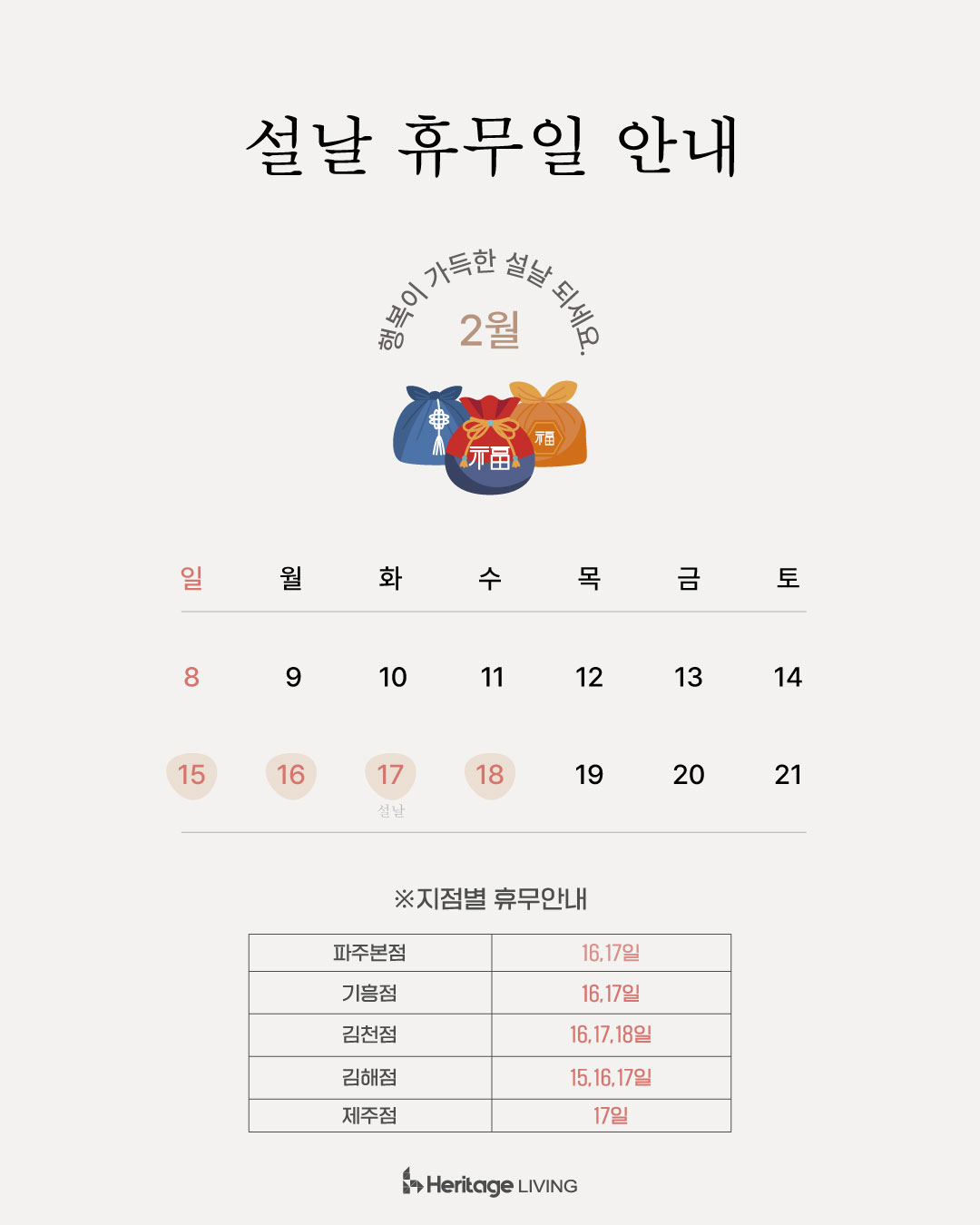 설날 휴무일 안내

행복이 가득한 설날 되세요.

2월

福

福

| 일 | 월 | 화 | 수 | 목 | 금 | 토 |
|---|---|---|---|---|---|---|
| 8 | 9 | 10 | 11 | 12 | 13 | 14 |
| 15 | 16 | 17 설날 | 18 | 19 | 20 | 21 |

※지점별 휴무안내

| 파주본점 | 16,17일 |
|---|---|
| 기흥점 | 16,17일 |
| 김천점 | 16,17,18일 |
| 김해점 | 15,16,17일 |
| 제주점 | 17일 |

Heritage LIVING